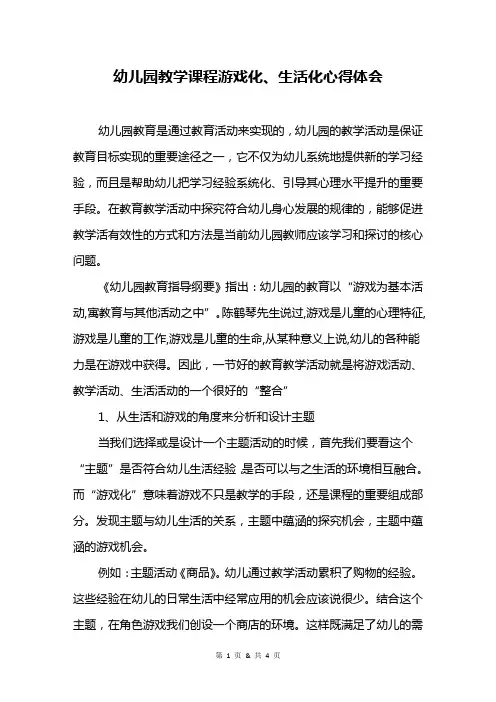 幼儿园教学课程游戏化、生活化心得体会

幼儿园教育是通过教育活动来实现的，幼儿园的教学活动是保证教育目标实现的重要途径之一，它不仅为幼儿系统地提供新的学习经验，而且是帮助幼儿把学习经验系统化、引导其心理水平提升的重要手段。在教育教学活动中探究符合幼儿身心发展的规律的，能够促进教学活有效性的方式和方法是当前幼儿园教师应该学习和探讨的核心问题。

《幼儿园教育指导纲要》指出：幼儿园的教育以“游戏为基本活动,寓教育与其他活动之中”。陈鹤琴先生说过,游戏是儿童的心理特征,游戏是儿童的工作,游戏是儿童的生命,从某种意义上说,幼儿的各种能力是在游戏中获得。因此，一节好的教育教学活动就是将游戏活动、教学活动、生活活动的一个很好的“整合”

1、从生活和游戏的角度来分析和设计主题

当我们选择或是设计一个主题活动的时候，首先我们要看这个“主题”是否符合幼儿生活经验,是否可以与之生活的环境相互融合。而“游戏化”意味着游戏不只是教学的手段，还是课程的重要组成部分。发现主题与幼儿生活的关系，主题中蕴涵的探究机会，主题中蕴涵的游戏机会。

例如：主题活动《商品》。幼儿通过教学活动累积了购物的经验。这些经验在幼儿的日常生活中经常应用的机会应该说很少。结合这个主题，在角色游戏我们创设一个商店的环境。这样既满足了幼儿的需

第 1 页 & 共 4 页